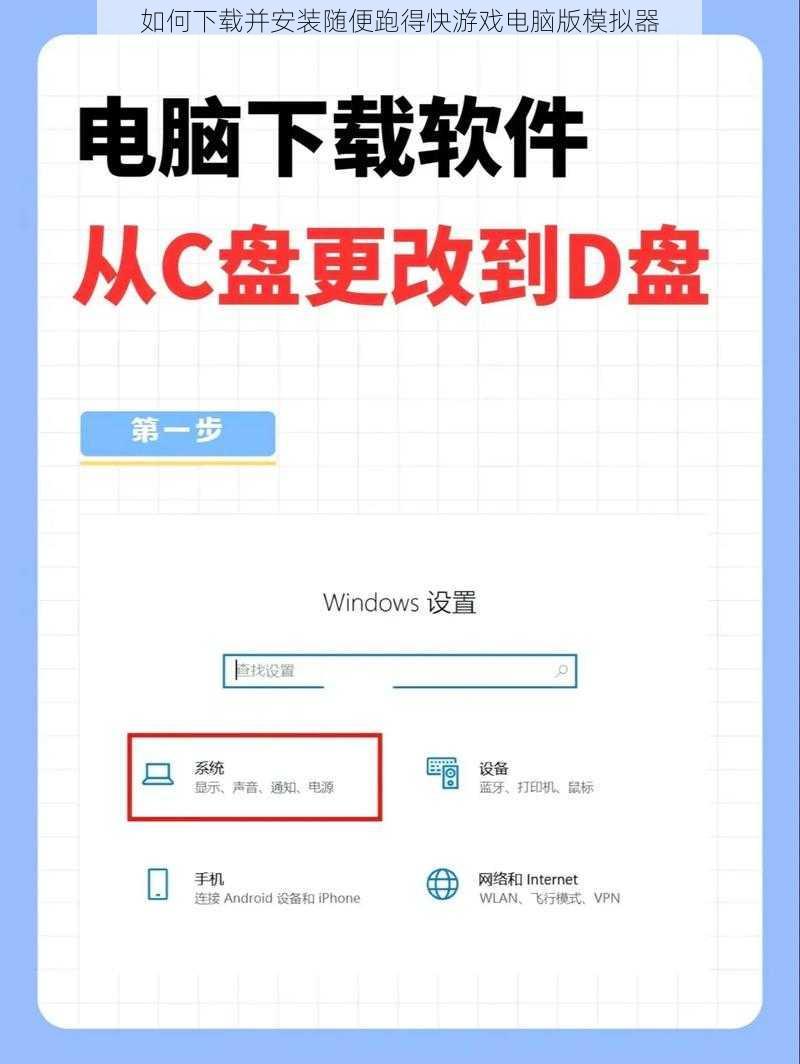 如何下载并安装随便跑得快游戏电脑版模拟器

电脑下载软件

从C盘更改到D盘

第一步

Windows 设置

查找设置

系统
显示、声音、通知、电源

设备
蓝牙、打印机、鼠标

手机
连接 Android 设备和 iPhone

网络和 Internet
WLAN、飞行模式、VPN